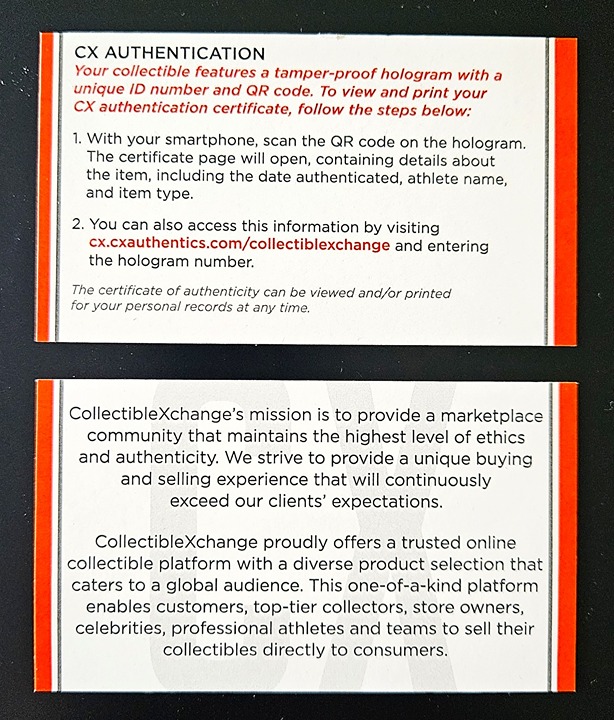 CX AUTHENTICATION
Your collectible features a tamper-proof hologram with a unique ID number and QR code. To view and print your CX authentication certificate, follow the steps below:

1. With your smartphone, scan the QR code on the hologram. The certificate page will open, containing details about the item, including the date authenticated, athlete name, and item type.

2. You can also access this information by visiting cx.cxauthentics.com/collectiblexchange and entering the hologram number.

The certificate of authenticity can be viewed and/or printed for your personal records at any time.

CX

CollectibleXchange's mission is to provide a marketplace community that maintains the highest level of ethics and authenticity. We strive to provide a unique buying and selling experience that will continuously exceed our clients' expectations.

CollectibleXchange proudly offers a trusted online collectible platform with a diverse product selection that caters to a global audience. This one-of-a-kind platform enables customers, top-tier collectors, store owners, celebrities, professional athletes and teams to sell their collectibles directly to consumers.